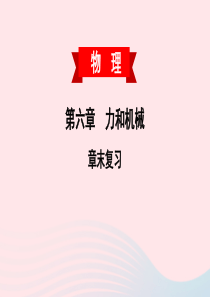 物 理

第六章 力和机械

章末复习